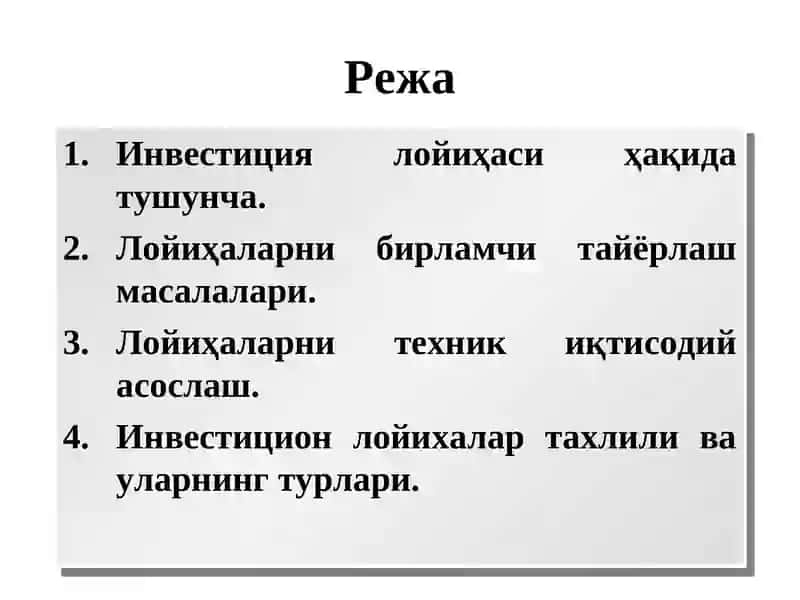 Режа

1. Инвестиция лойиҳаси ҳақида тушунча.
2. Лойиҳаларни бирламчи тайёрлаш масалалари.
3. Лойиҳаларни техник иқтисодий асослаш.
4. Инвестицион лойихалар тахлили ва уларнинг турлари.